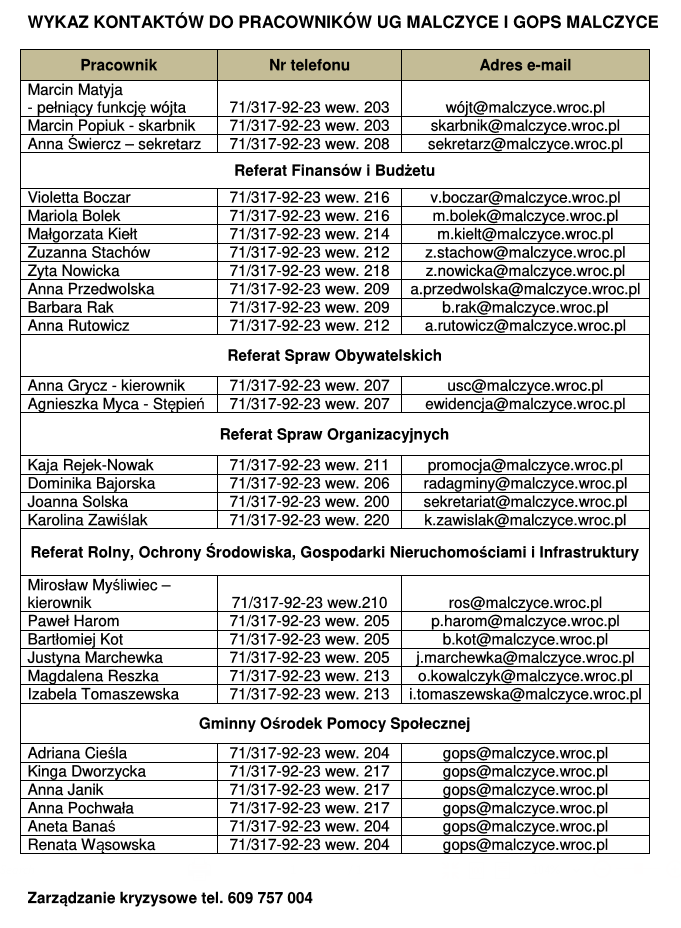 WYKAZ KONTAKTÓW DO PRACOWNIKÓW UG MALCZYCE I GOPS MALCZYCE

| Pracownik | Nr telefonu | Adres e-mail |
|---|---|---|
| Marcin Matyja - pełniący funkcję wójta | 71/317-92-23 wew. 203 | wójt@malczyce.wroc.pl |
| Marcin Popiuk - skarbnik | 71/317-92-23 wew. 203 | skarbnik@malczyce.wroc.pl |
| Anna Świercz – sekretarz | 71/317-92-23 wew. 208 | sekretarz@malczyce.wroc.pl |
| Referat Finansów i Budżetu | | |
| Violetta Boczar | 71/317-92-23 wew. 216 | v.boczar@malczyce.wroc.pl |
| Mariola Bolek | 71/317-92-23 wew. 216 | m.bolek@malczyce.wroc.pl |
| Małgorzata Kiełt | 71/317-92-23 wew. 214 | m.kielt@malczyce.wroc.pl |
| Zuzanna Stachów | 71/317-92-23 wew. 212 | z.stachow@malczyce.wroc.pl |
| Zyta Nowicka | 71/317-92-23 wew. 218 | z.nowicka@malczyce.wroc.pl |
| Anna Przedwolska | 71/317-92-23 wew. 209 | a.przedwolska@malczyce.wroc.pl |
| Barbara Rak | 71/317-92-23 wew. 209 | b.rak@malczyce.wroc.pl |
| Anna Rutowicz | 71/317-92-23 wew. 212 | a.rutowicz@malczyce.wroc.pl |
| Referat Spraw Obywatelskich | | |
| Anna Grycz - kierownik | 71/317-92-23 wew. 207 | usc@malczyce.wroc.pl |
| Agnieszka Myca - Stępień | 71/317-92-23 wew. 207 | ewidencja@malczyce.wroc.pl |
| Referat Spraw Organizacyjnych | | |
| Kaja Rejek-Nowak | 71/317-92-23 wew. 211 | promocja@malczyce.wroc.pl |
| Dominika Bajorska | 71/317-92-23 wew. 206 | radagminy@malczyce.wroc.pl |
| Joanna Solska | 71/317-92-23 wew. 200 | sekretariat@malczyce.wroc.pl |
| Karolina Zawiślak | 71/317-92-23 wew. 220 | k.zawislak@malczyce.wroc.pl |
| Referat Rolny, Ochrony Środowiska, Gospodarki Nieruchomościami i Infrastruktury | | |
| Mirosław Myśliwiec – kierownik | 71/317-92-23 wew.210 | ros@malczyce.wroc.pl |
| Paweł Harom | 71/317-92-23 wew. 205 | p.harom@malczyce.wroc.pl |
| Bartłomiej Kot | 71/317-92-23 wew. 205 | b.kot@malczyce.wroc.pl |
| Justyna Marchewka | 71/317-92-23 wew. 205 | j.marchewka@malczyce.wroc.pl |
| Magdalena Reszka | 71/317-92-23 wew. 213 | o.kowalczyk@malczyce.wroc.pl |
| Izabela Tomaszewska | 71/317-92-23 wew. 213 | i.tomaszewska@malczyce.wroc.pl |
| Gminny Ośrodek Pomocy Społecznej | | |
| Adriana Cieśla | 71/317-92-23 wew. 204 | gops@malczyce.wroc.pl |
| Kinga Dworzycka | 71/317-92-23 wew. 217 | gops@malczyce.wroc.pl |
| Anna Janik | 71/317-92-23 wew. 217 | gops@malczyce.wroc.pl |
| Anna Pochwała | 71/317-92-23 wew. 217 | gops@malczyce.wroc.pl |
| Aneta Banaś | 71/317-92-23 wew. 204 | gops@malczyce.wroc.pl |
| Renata Wąsowska | 71/317-92-23 wew. 204 | gops@malczyce.wroc.pl |

Zarządzanie kryzysowe tel. 609 757 004